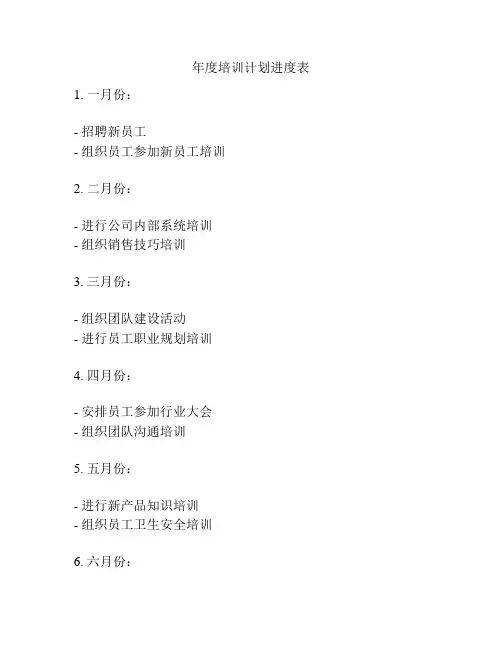 年度培训计划进度表

1. 一月份：

- 招聘新员工
- 组织员工参加新员工培训

2. 二月份：

- 进行公司内部系统培训
- 组织销售技巧培训

3. 三月份：

- 组织团队建设活动
- 进行员工职业规划培训

4. 四月份：

- 安排员工参加行业大会
- 组织团队沟通培训

5. 五月份：

- 进行新产品知识培训
- 组织员工卫生安全培训

6. 六月份：